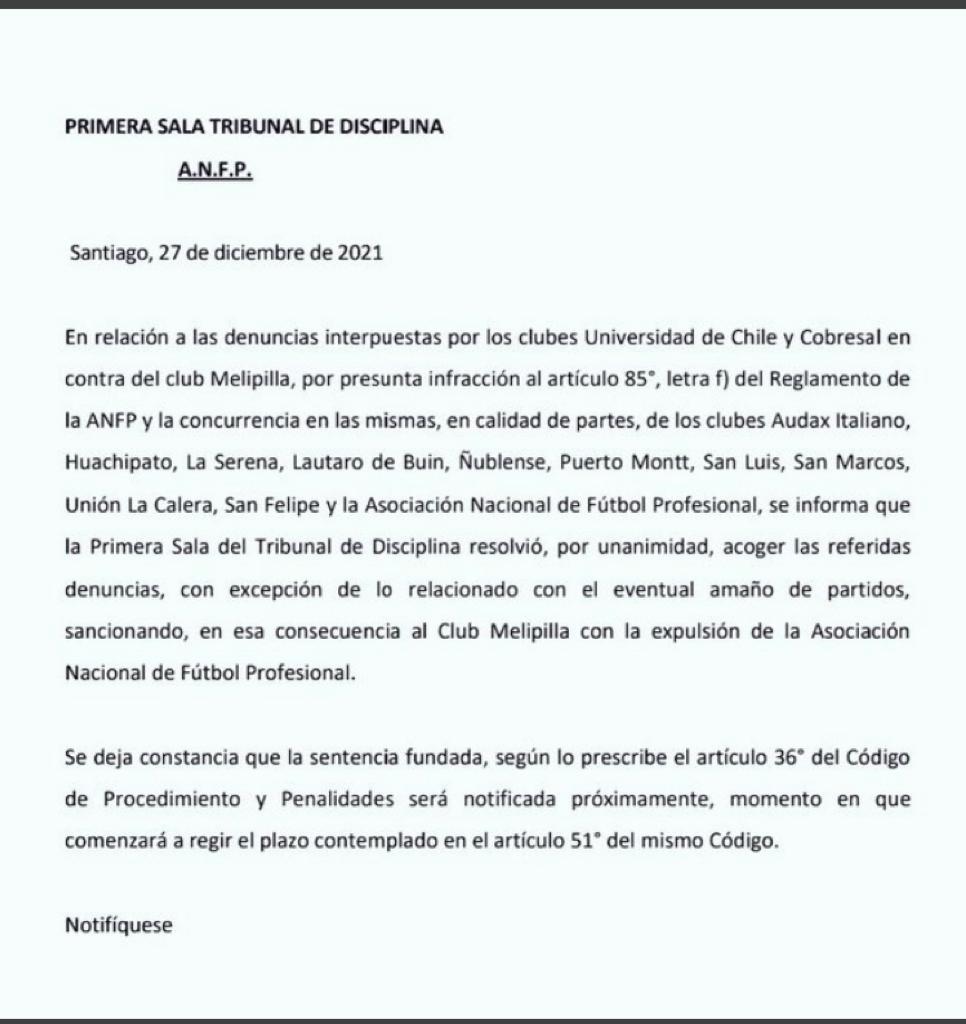 PRIMERA SALA TRIBUNAL DE DISCIPLINA
A.N.F.P.

Santiago, 27 de diciembre de 2021

En relación a las denuncias interpuestas por los clubes Universidad de Chile y Cobresal en contra del club Melipilla, por presunta infracción al artículo 85°, letra f) del Reglamento de la ANFP y la concurrencia en las mismas, en calidad de partes, de los clubes Audax Italiano, Huachipato, La Serena, Lautaro de Buin, Ñublense, Puerto Montt, San Luis, San Marcos, Unión La Calera, San Felipe y la Asociación Nacional de Fútbol Profesional, se informa que la Primera Sala del Tribunal de Disciplina resolvió, por unanimidad, acoger las referidas denuncias, con excepción de lo relacionado con el eventual amaño de partidos, sancionando, en esa consecuencia al Club Melipilla con la expulsión de la Asociación Nacional de Fútbol Profesional.

Se deja constancia que la sentencia fundada, según lo prescribe el artículo 36° del Código de Procedimiento y Penalidades será notificada próximamente, momento en que comenzará a regir el plazo contemplado en el artículo 51° del mismo Código.

Notifíquese